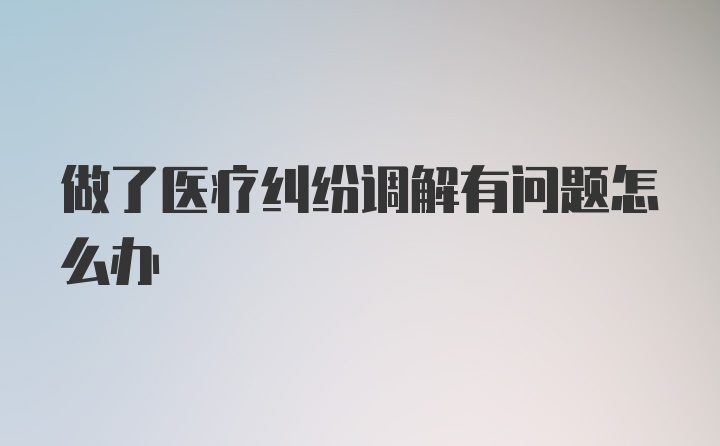 做了医疗纠纷调解有问题怎么办